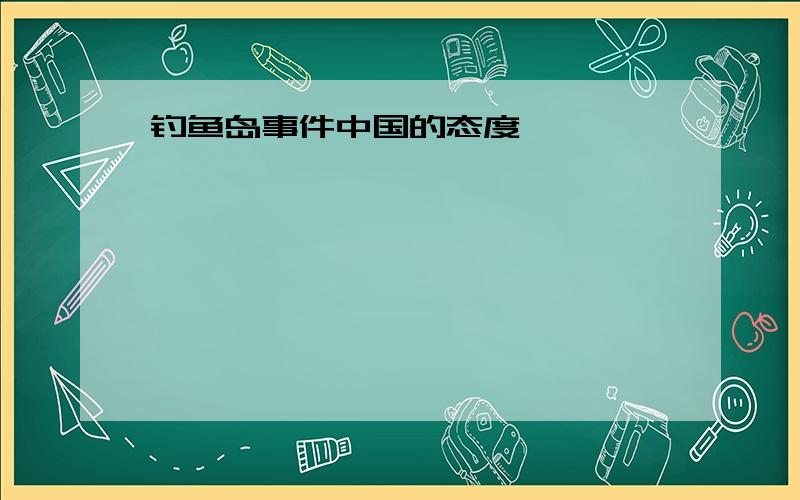 钓鱼岛事件中国的态度